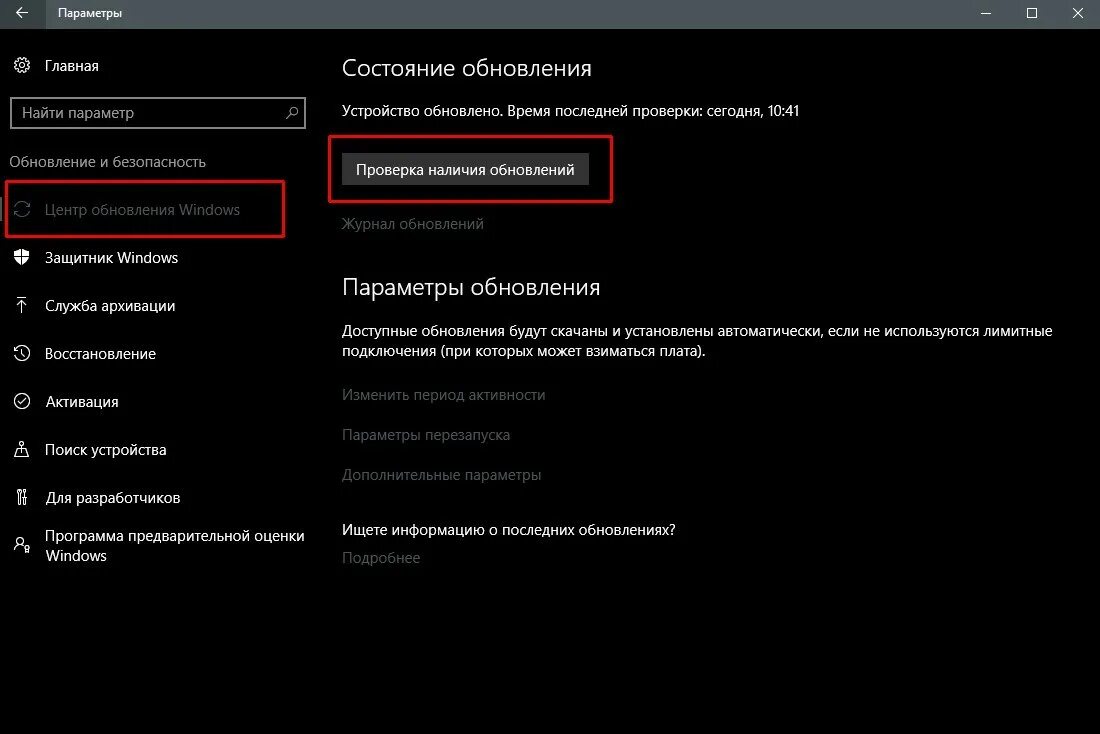 Параметры

Главная

Найти параметр

Обновление и безопасность

Центр обновления Windows

Защитник Windows

Служба архивации

Восстановление

Активация

Поиск устройства

Для разработчиков

Программа предварительной оценки Windows

Состояние обновления

Устройство обновлено. Время последней проверки: сегодня, 10:41

Проверка наличия обновлений

Журнал обновлений

Параметры обновления

Доступные обновления будут скачаны и установлены автоматически, если не используются лимитные подключения (при которых может взиматься плата).

Изменить период активности

Параметры перезапуска

Дополнительные параметры

Ищете информацию о последних обновлениях?

Подробнее